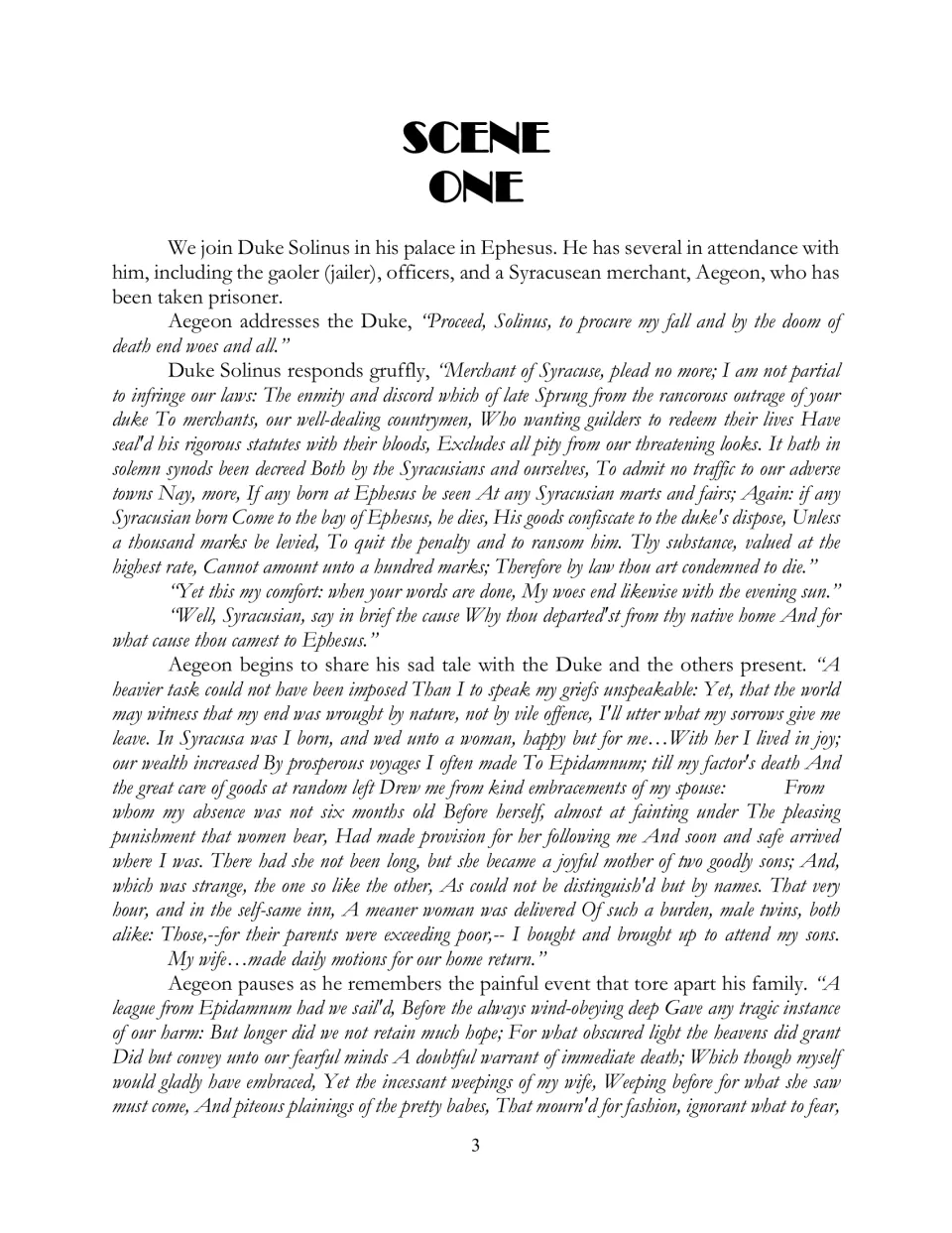 SCENE
ONE

We join Duke Solinus in his palace in Ephesus. He has several in attendance with him, including the gaoler (jailer), officers, and a Syracusean merchant, Aegeon, who has been taken prisoner.

Aegeon addresses the Duke, "Proceed, Solinus, to procure my fall and by the doom of death end woes and all."

Duke Solinus responds gruffly, "Merchant of Syracuse, plead no more; I am not partial to infringe our laws: The enmity and discord which of late Sprung from the rancorous outrage of your duke To merchants, our well-dealing countrymen, Who wanting guilders to redeem their lives Have seal'd his rigorous statutes with their bloods, Excludes all pity from our threatening looks. It hath in solemn synods been decreed Both by the Syracusians and ourselves, To admit no traffic to our adverse towns Nay, more, If any born at Ephesus be seen At any Syracusian marts and fairs; Again: if any Syracusian born Come to the bay of Ephesus, he dies, His goods confiscate to the duke's dispose, Unless a thousand marks be levied, To quit the penalty and to ransom him. Thy substance, valued at the highest rate, Cannot amount unto a hundred marks; Therefore by law thou art condemned to die."

"Yet this my comfort: when your words are done, My woes end likewise with the evening sun."

"Well, Syracusian, say in brief the cause Why thou departed'st from thy native home And for what cause thou camest to Ephesus."

Aegeon begins to share his sad tale with the Duke and the others present. "A heavier task could not have been imposed Than I to speak my griefs unspeakable: Yet, that the world may witness that my end was wrought by nature, not by vile offence, I'll utter what my sorrows give me leave. In Syracusa was I born, and wed unto a woman, happy but for me…With her I lived in joy; our wealth increased By prosperous voyages I often made To Epidamnum; till my factor's death And the great care of goods at random left Drew me from kind embracements of my spouse: From whom my absence was not six months old Before herself, almost at fainting under The pleasing punishment that women bear, Had made provision for her following me And soon and safe arrived where I was. There had she not been long, but she became a joyful mother of two goodly sons; And, which was strange, the one so like the other, As could not be distinguish'd but by names. That very hour, and in the self-same inn, A meaner woman was delivered Of such a burden, male twins, both alike: Those,--for their parents were exceeding poor,-- I bought and brought up to attend my sons.

My wife…made daily motions for our home return."

Aegeon pauses as he remembers the painful event that tore apart his family. "A league from Epidamnum had we sail'd, Before the always wind-obeying deep Gave any tragic instance of our harm: But longer did we not retain much hope; For what obscured light the heavens did grant Did but convey unto our fearful minds A doubtful warrant of immediate death; Which though myself would gladly have embraced, Yet the incessant weepings of my wife, Weeping before for what she saw must come, And piteous plainings of the pretty babes, That mourn'd for fashion, ignorant what to fear,

3